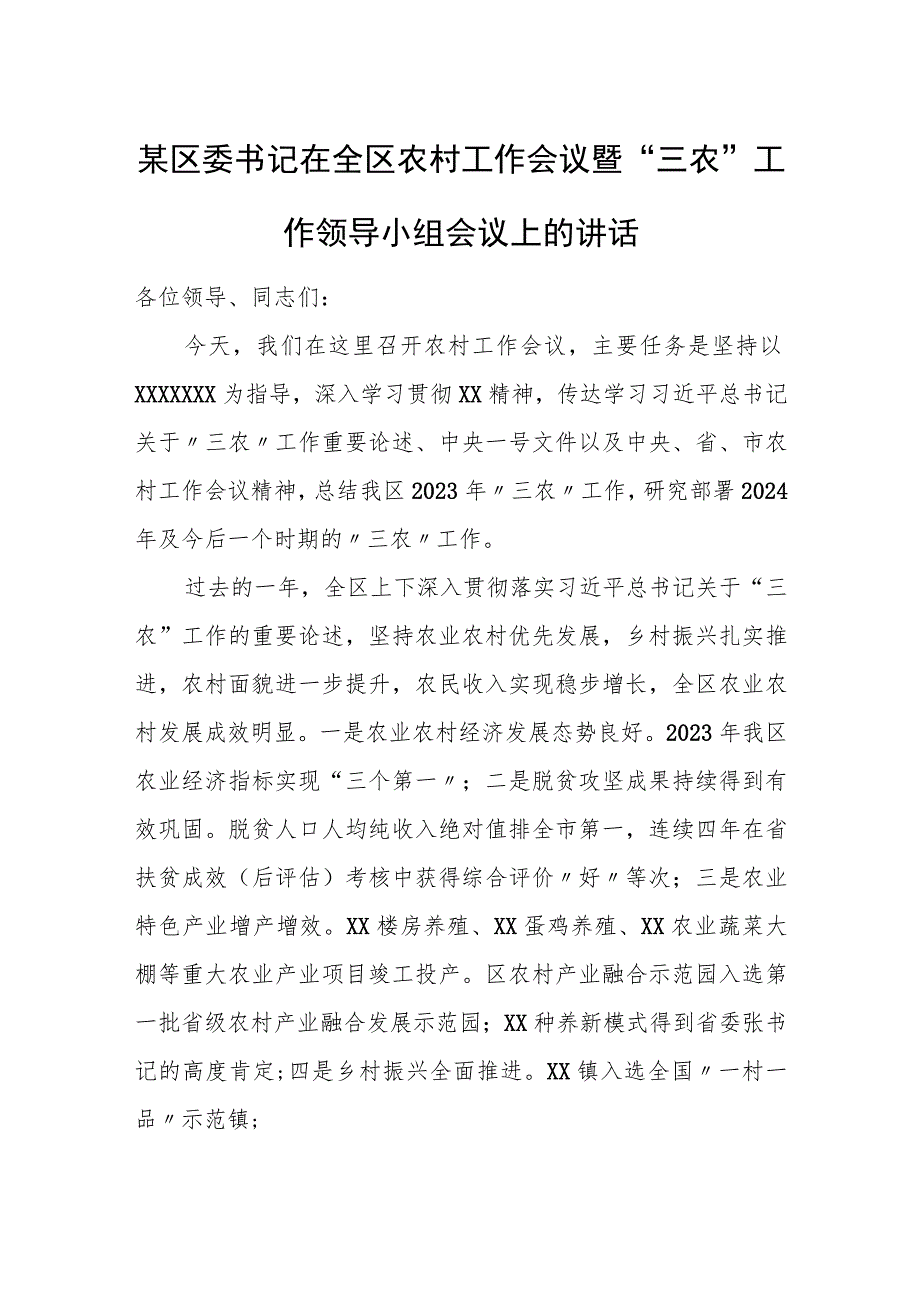 某区委书记在全区农村工作会议暨“三农”工作领导小组会议上的讲话

各位领导、同志们：

今天，我们在这里召开农村工作会议，主要任务是坚持以XXXXXXX为指导，深入学习贯彻XX精神，传达学习习近平总书记关于〃三农〃工作重要论述、中央一号文件以及中央、省、市农村工作会议精神，总结我区2023年〃三农〃工作，研究部署2024年及今后一个时期的〃三农〃工作。

过去的一年，全区上下深入贯彻落实习近平总书记关于“三农”工作的重要论述，坚持农业农村优先发展，乡村振兴扎实推进，农村面貌进一步提升，农民收入实现稳步增长，全区农业农村发展成效明显。一是农业农村经济发展态势良好。2023年我区农业经济指标实现“三个第一〃；二是脱贫攻坚成果持续得到有效巩固。脱贫人口人均纯收入绝对值排全市第一，连续四年在省扶贫成效（后评估）考核中获得综合评价〃好〃等次；三是农业特色产业增产增效。XX楼房养殖、XX蛋鸡养殖、XX农业蔬菜大棚等重大农业产业项目竣工投产。区农村产业融合示范园入选第一批省级农村产业融合发展示范园；XX种养新模式得到省委张书记的高度肯定；四是乡村振兴全面推进。XX镇入选全国〃一村一品〃示范镇；